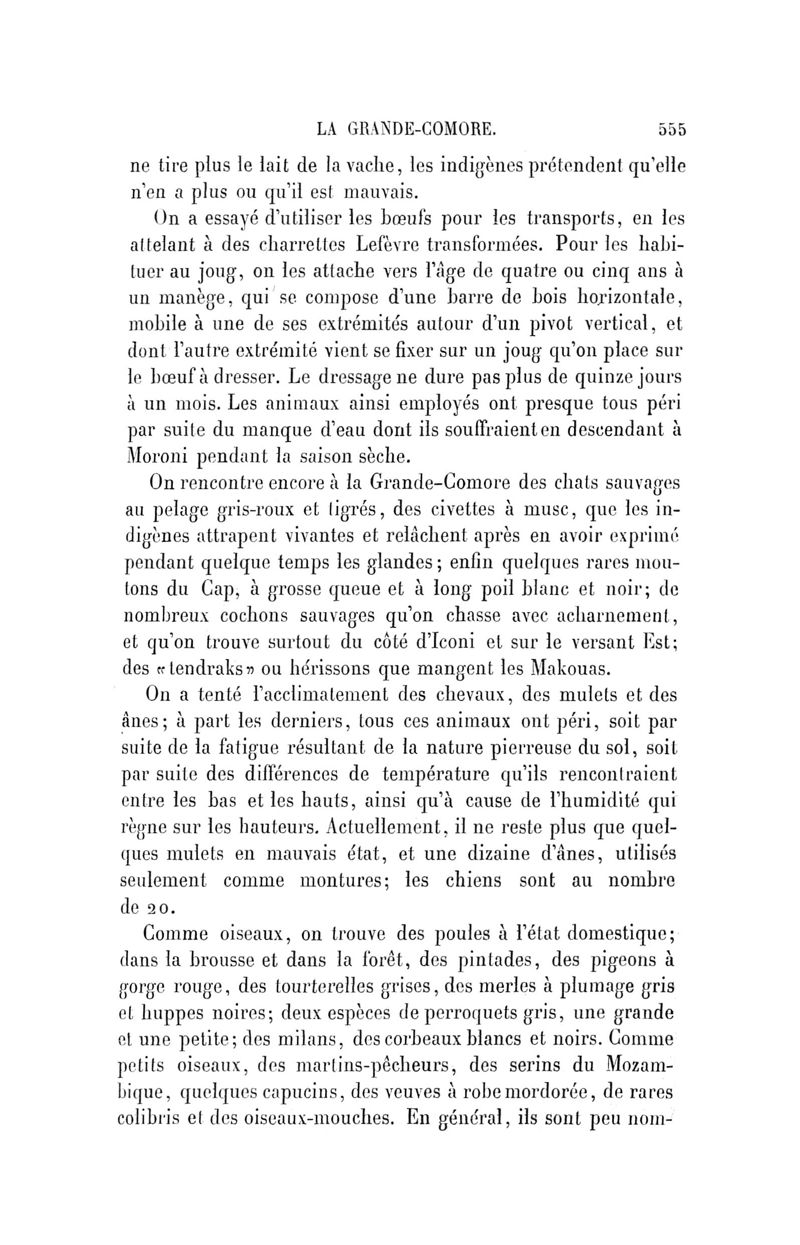 LA GRANDE-COMORE. 555

ne tire plus le lait de la vache, les indigènes prétendent qu'elle n'en a plus ou qu'il est mauvais.

On a essayé d'utiliser les bœufs pour les transports, en les attelant à des charrettes Lefèvre transformées. Pour les habituer au joug, on les attache vers l'âge de quatre ou cinq ans à un manège, qui se compose d'une barre de bois horizontale, mobile à une de ses extrémités autour d'un pivot vertical, et dont l'autre extrémité vient se fixer sur un joug qu'on place sur le bœuf à dresser. Le dressage ne dure pas plus de quinze jours à un mois. Les animaux ainsi employés ont presque tous péri par suite du manque d'eau dont ils souffraient en descendant à Moroni pendant la saison sèche.

On rencontre encore à la Grande-Comore des chats sauvages au pelage gris-roux et tigrés, des civettes à musc, que les indigènes attrapent vivantes et relâchent après en avoir exprimé pendant quelque temps les glandes; enfin quelques rares moutons du Cap, à grosse queue et à long poil blanc et noir; de nombreux cochons sauvages qu'on chasse avec acharnement, et qu'on trouve surtout du côté d'Iconi et sur le versant Est; des «tendraks» ou hérissons que mangent les Makouas.

On a tenté l'acclimatement des chevaux, des mulets et des ânes; à part les derniers, tous ces animaux ont péri, soit par suite de la fatigue résultant de la nature pierreuse du sol, soit par suite des différences de température qu'ils rencontraient entre les bas et les hauts, ainsi qu'à cause de l'humidité qui règne sur les hauteurs. Actuellement, il ne reste plus que quelques mulets en mauvais état, et une dizaine d'ânes, utilisés seulement comme montures; les chiens sont au nombre de 20.

Comme oiseaux, on trouve des poules à l'état domestique; dans la brousse et dans la forêt, des pintades, des pigeons à gorge rouge, des tourterelles grises, des merles à plumage gris et huppes noires; deux espèces de perroquets gris, une grande et une petite; des milans, des corbeaux blancs et noirs. Comme petits oiseaux, des martins-pêcheurs, des serins du Mozambique, quelques capucins, des veuves à robe mordorée, de rares colibris et des oiseaux-mouches. En général, ils sont peu nom-